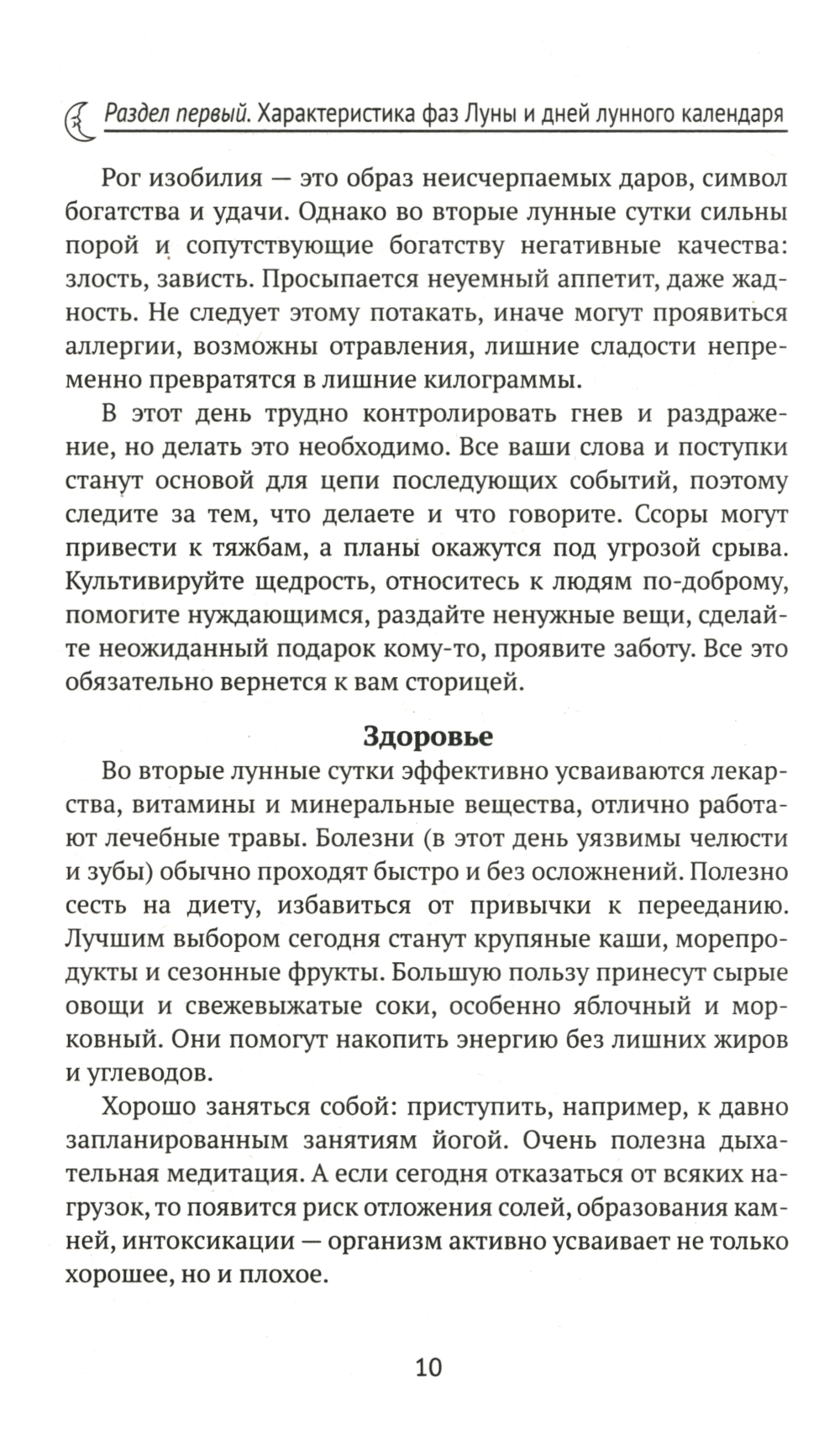 Раздел первый. Характеристика фаз Луны и дней лунного календаря

Рог изобилия — это образ неисчерпаемых даров, символ богатства и удачи. Однако во вторые лунные сутки сильны порой и сопутствующие богатству негативные качества: злость, зависть. Просыпается неуемный аппетит, даже жадность. Не следует этому потакать, иначе могут проявиться аллергии, возможны отравления, лишние сладости непременно превратятся в лишние килограммы.

В этот день трудно контролировать гнев и раздражение, но делать это необходимо. Все ваши слова и поступки станут основой для цепи последующих событий, поэтому следите за тем, что делаете и что говорите. Ссоры могут привести к тяжбам, а планы окажутся под угрозой срыва. Культивируйте щедрость, относитесь к людям по-доброму, помогите нуждающимся, раздайте ненужные вещи, сделайте неожиданный подарок кому-то, проявите заботу. Все это обязательно вернется к вам сторицей.

Здоровье

Во вторые лунные сутки эффективно усваиваются лекарства, витамины и минеральные вещества, отлично работают лечебные травы. Болезни (в этот день уязвимы челюсти и зубы) обычно проходят быстро и без осложнений. Полезно сесть на диету, избавиться от привычки к перееданию. Лучшим выбором сегодня станут крупяные каши, морепродукты и сезонные фрукты. Большую пользу принесут сырые овощи и свежевыжатые соки, особенно яблочный и морковный. Они помогут накопить энергию без лишних жиров и углеводов.

Хорошо заняться собой: приступить, например, к давно запланированным занятиям йогой. Очень полезна дыхательная медитация. А если сегодня отказаться от всяких нагрузок, то появится риск отложения солей, образования камней, интоксикации — организм активно усваивает не только хорошее, но и плохое.

10